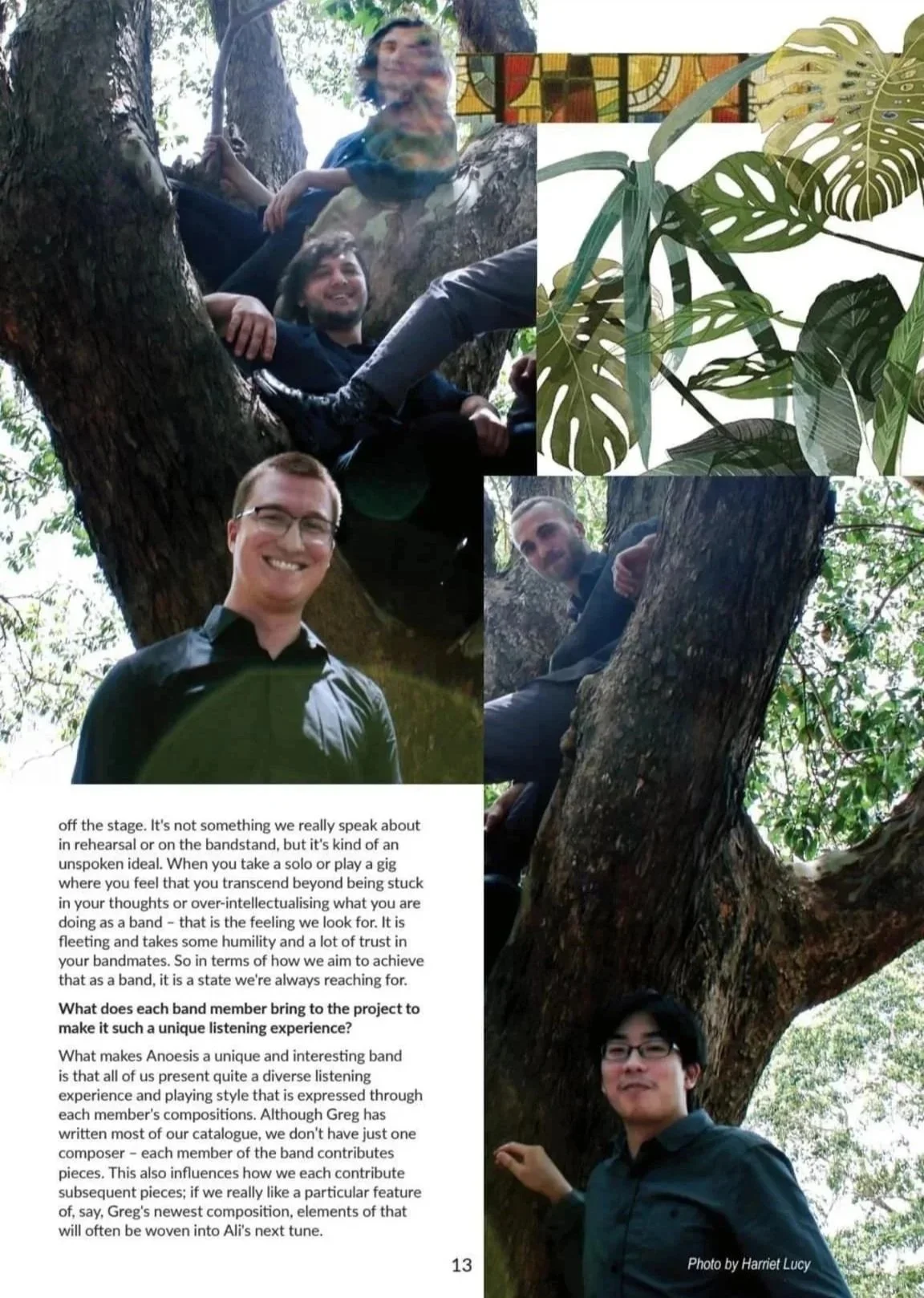 off the stage. It's not something we really speak about in rehearsal or on the bandstand, but it's kind of an unspoken ideal. When you take a solo or play a gig where you feel that you transcend beyond being stuck in your thoughts or over-intellectualising what you are doing as a band – that is the feeling we look for. It is fleeting and takes some humility and a lot of trust in your bandmates. So in terms of how we aim to achieve that as a band, it is a state we're always reaching for.

What does each band member bring to the project to make it such a unique listening experience?

What makes Anoesis a unique and interesting band is that all of us present quite a diverse listening experience and playing style that is expressed through each member's compositions. Although Greg has written most of our catalogue, we don't have just one composer – each member of the band contributes pieces. This also influences how we each contribute subsequent pieces; if we really like a particular feature of, say, Greg's newest composition, elements of that will often be woven into Ali's next tune.

13

Photo by Harriet Lucy